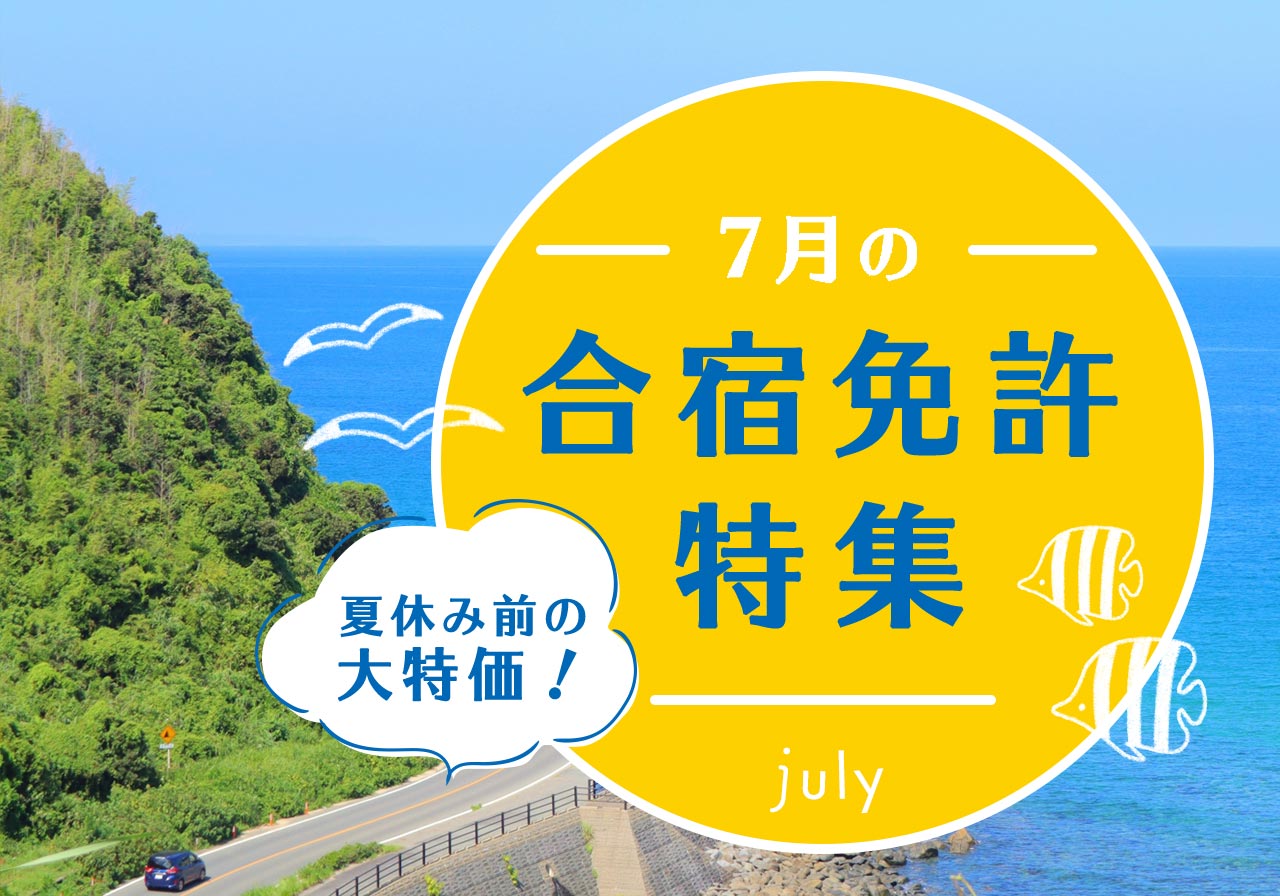 7月の

合宿免許
特集

夏休み前の
大特価！

july